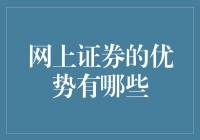 网上证券的优势有哪些